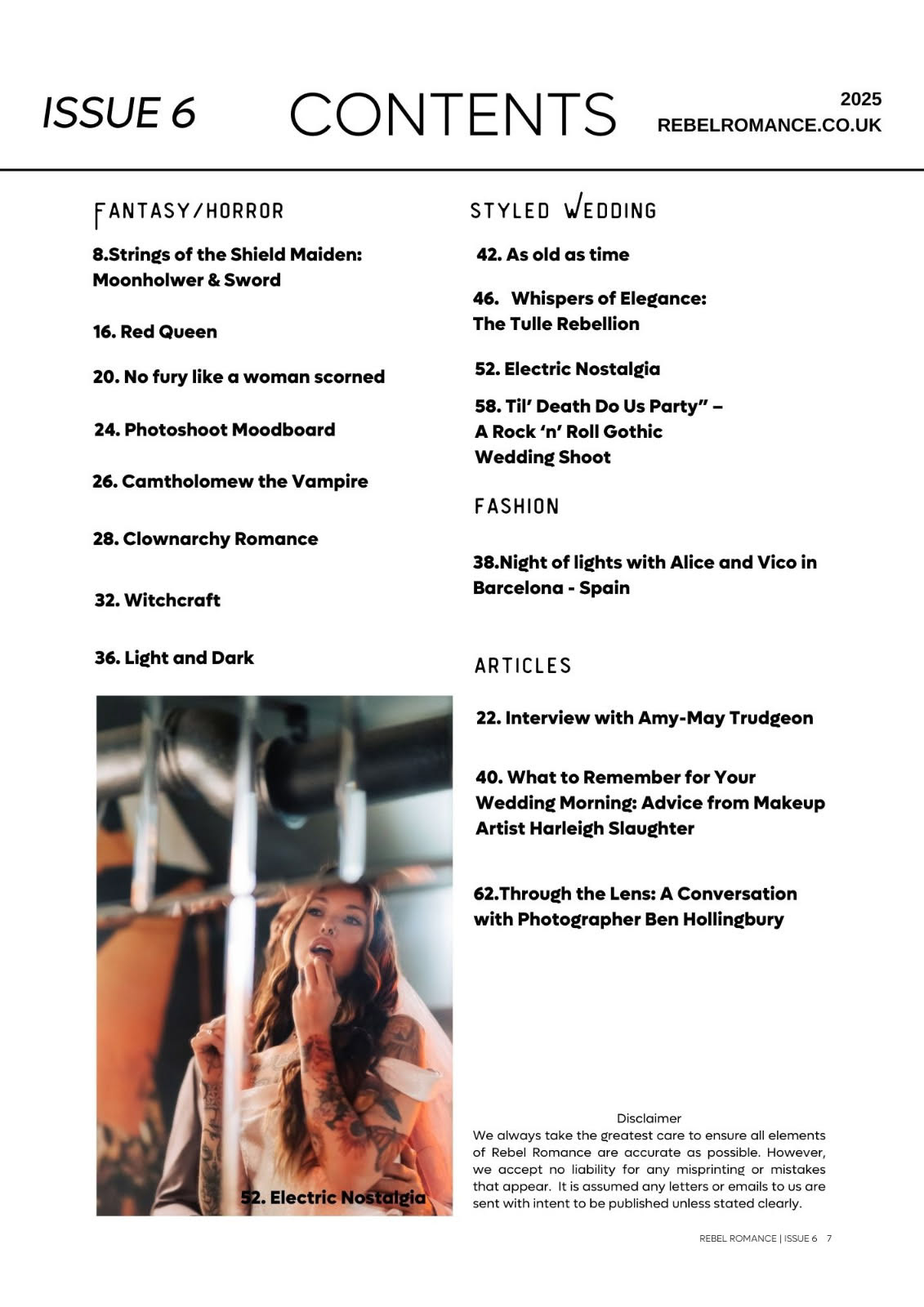 ISSUE 6

CONTENTS

2025
REBELROMANCE.CO.UK

FANTASY/HORROR

8.Strings of the Shield Maiden: Moonholwer & Sword

16. Red Queen

20. No fury like a woman scorned

24. Photoshoot Moodboard

26. Camtholomew the Vampire

28. Clownarchy Romance

32. Witchcraft

36. Light and Dark

52. Electric Nostalgia

STYLED WEDDING

42. As old as time

46. Whispers of Elegance: The Tulle Rebellion

52. Electric Nostalgia

58. Til' Death Do Us Party" – A Rock 'n' Roll Gothic Wedding Shoot

FASHION

38.Night of lights with Alice and Vico in Barcelona - Spain

ARTICLES

22. Interview with Amy-May Trudgeon

40. What to Remember for Your Wedding Morning: Advice from Makeup Artist Harleigh Slaughter

62.Through the Lens: A Conversation with Photographer Ben Hollingbury

Disclaimer
We always take the greatest care to ensure all elements of Rebel Romance are accurate as possible. However, we accept no liability for any misprinting or mistakes that appear. It is assumed any letters or emails to us are sent with intent to be published unless stated clearly.

REBEL ROMANCE | ISSUE 6 7